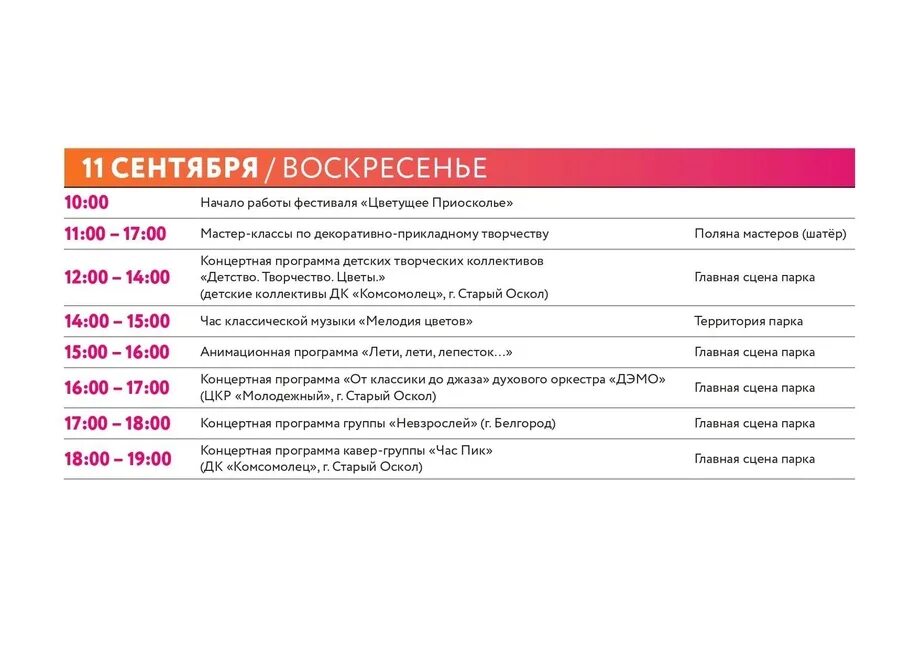 11 СЕНТЯБРЯ / ВОСКРЕСЕНЬЕ

| | | |
|---|---|---|
| 10:00 | Начало работы фестиваля «Цветущее Приосколье» | |
| 11:00 – 17:00 | Мастер-классы по декоративно-прикладному творчеству | Поляна мастеров (шатёр) |
| 12:00 – 14:00 | Концертная программа детских творческих коллективов «Детство. Творчество. Цветы.» (детские коллективы ДК «Комсомолец», г. Старый Оскол) | Главная сцена парка |
| 14:00 – 15:00 | Час классической музыки «Мелодия цветов» | Территория парка |
| 15:00 – 16:00 | Анимационная программа «Лети, лети, лепесток...» | Главная сцена парка |
| 16:00 – 17:00 | Концертная программа «От классики до джаза» духового оркестра «ДЭМО» (ЦКР «Молодежный», г. Старый Оскол) | Главная сцена парка |
| 17:00 – 18:00 | Концертная программа группы «Невзрослей» (г. Белгород) | Главная сцена парка |
| 18:00 – 19:00 | Концертная программа кавер-группы «Час Пик» (ДК «Комсомолец», г. Старый Оскол) | Главная сцена парка |